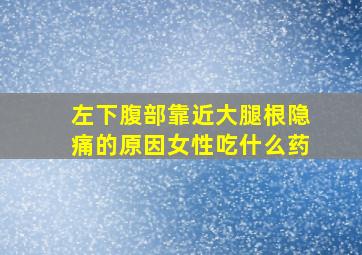 左下腹部靠近大腿根隐痛的原因女性吃什么药